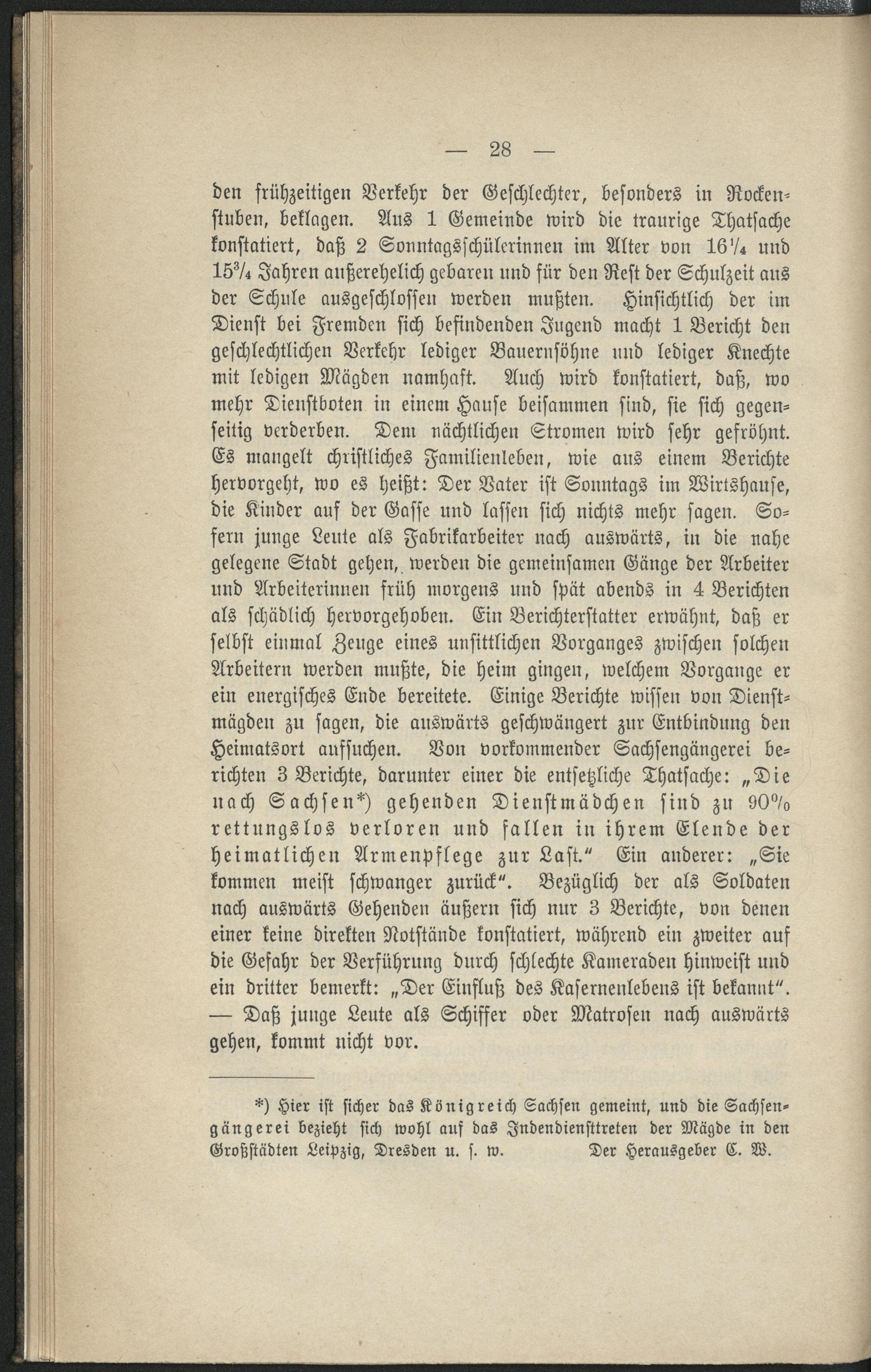 — 28 —

den frühzeitigen Verkehr der Geschlechter, besonders in Rockenstuben, beklagen. Aus 1 Gemeinde wird die traurige Thatsache konstatiert, daß 2 Sonntagsschülerinnen im Alter von $16\frac{1}{4}$ und $15\frac{3}{4}$ Jahren außerehelich gebaren und für den Rest der Schulzeit aus der Schule ausgeschlossen werden mußten. Hinsichtlich der im Dienst bei Fremden sich befindenden Jugend macht 1 Bericht den geschlechtlichen Verkehr lediger Bauernsöhne und lediger Knechte mit ledigen Mägden namhaft. Auch wird konstatiert, daß, wo mehr Dienstboten in einem Hause beisammen sind, sie sich gegenseitig verderben. Dem nächtlichen Stromen wird sehr gefröhnt. Es mangelt christliches Familienleben, wie aus einem Berichte hervorgeht, wo es heißt: Der Vater ist Sonntags im Wirtshause, die Kinder auf der Gasse und lassen sich nichts mehr sagen. Sofern junge Leute als Fabrikarbeiter nach auswärts, in die nahe gelegene Stadt gehen, werden die gemeinsamen Gänge der Arbeiter und Arbeiterinnen früh morgens und spät abends in 4 Berichten als schädlich hervorgehoben. Ein Berichterstatter erwähnt, daß er selbst einmal Zeuge eines unsittlichen Vorganges zwischen solchen Arbeitern werden mußte, die heim gingen, welchem Vorgange er ein energisches Ende bereitete. Einige Berichte wissen von Dienstmägden zu sagen, die auswärts geschwängert zur Entbindung den Heimatsort aufsuchen. Von vorkommender Sachsengängerei berichten 3 Berichte, darunter einer die entsetzliche Thatsache: „Die nach Sachsen*) gehenden Dienstmädchen sind zu 90% rettungslos verloren und fallen in ihrem Elende der heimatlichen Armenpflege zur Last.“ Ein anderer: „Sie kommen meist schwanger zurück“. Bezüglich der als Soldaten nach auswärts Gehenden äußern sich nur 3 Berichte, von denen einer keine direkten Notstände konstatiert, während ein zweiter auf die Gefahr der Verführung durch schlechte Kameraden hinweist und ein dritter bemerkt: „Der Einfluß des Kasernenlebens ist bekannt“. — Daß junge Leute als Schiffer oder Matrosen nach auswärts gehen, kommt nicht vor.

*) Hier ist sicher das Königreich Sachsen gemeint, und die Sachsengängerei bezieht sich wohl auf das Indendiensttreten der Mägde in den Großstädten Leipzig, Dresden u. s. w. Der Herausgeber C. W.